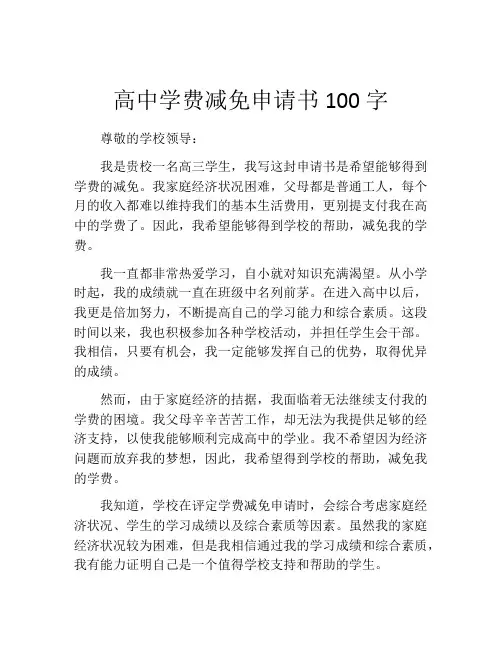 高中学费减免申请书 100 字

尊敬的学校领导：

我是贵校一名高三学生，我写这封申请书是希望能够得到学费的减免。我家庭经济状况困难，父母都是普通工人，每个月的收入都难以维持我们的基本生活费用，更别提支付我在高中的学费了。因此，我希望能够得到学校的帮助，减免我的学费。

我一直都非常热爱学习，自小就对知识充满渴望。从小学时起，我的成绩就一直在班级中名列前茅。在进入高中以后，我更是倍加努力，不断提高自己的学习能力和综合素质。这段时间以来，我也积极参加各种学校活动，并担任学生会干部。我相信，只要有机会，我一定能够发挥自己的优势，取得优异的成绩。

然而，由于家庭经济的拮据，我面临着无法继续支付我的学费的困境。我父母辛辛苦苦工作，却无法为我提供足够的经济支持，以使我能够顺利完成高中的学业。我不希望因为经济问题而放弃我的梦想，因此，我希望得到学校的帮助，减免我的学费。

我知道，学校在评定学费减免申请时，会综合考虑家庭经济状况、学生的学习成绩以及综合素质等因素。虽然我的家庭经济状况较为困难，但是我相信通过我的学习成绩和综合素质，我有能力证明自己是一个值得学校支持和帮助的学生。